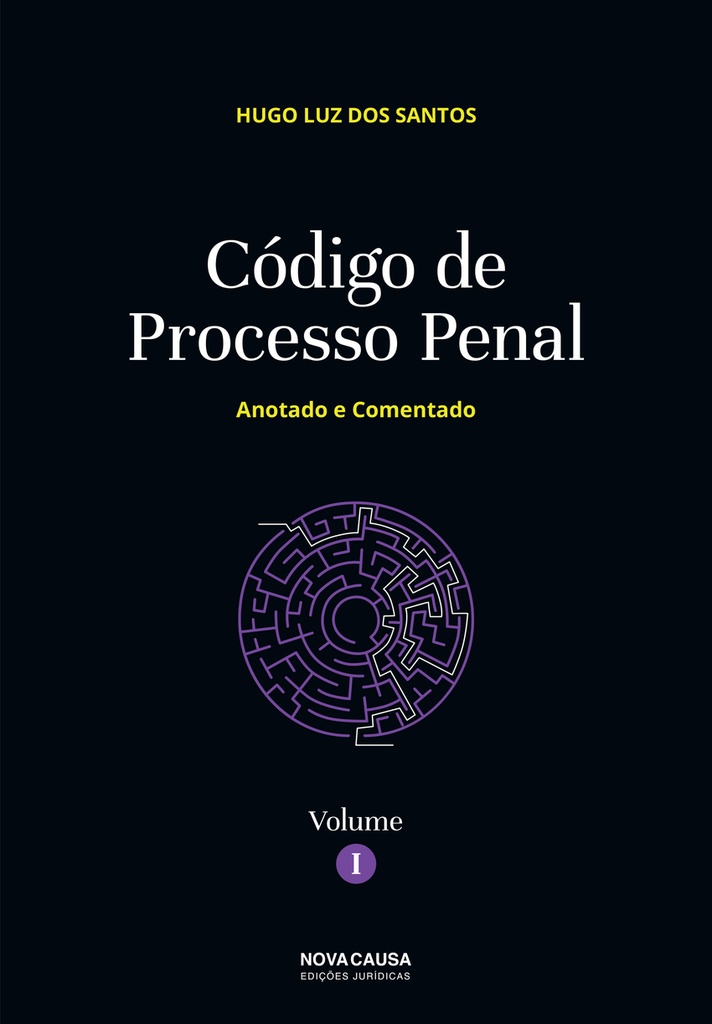 HUGO LUZ DOS SANTOS

Código de Processo Penal

Anotado e Comentado

Volume
I

NOVA CAUSA
EDIÇÕES JURÍDICAS